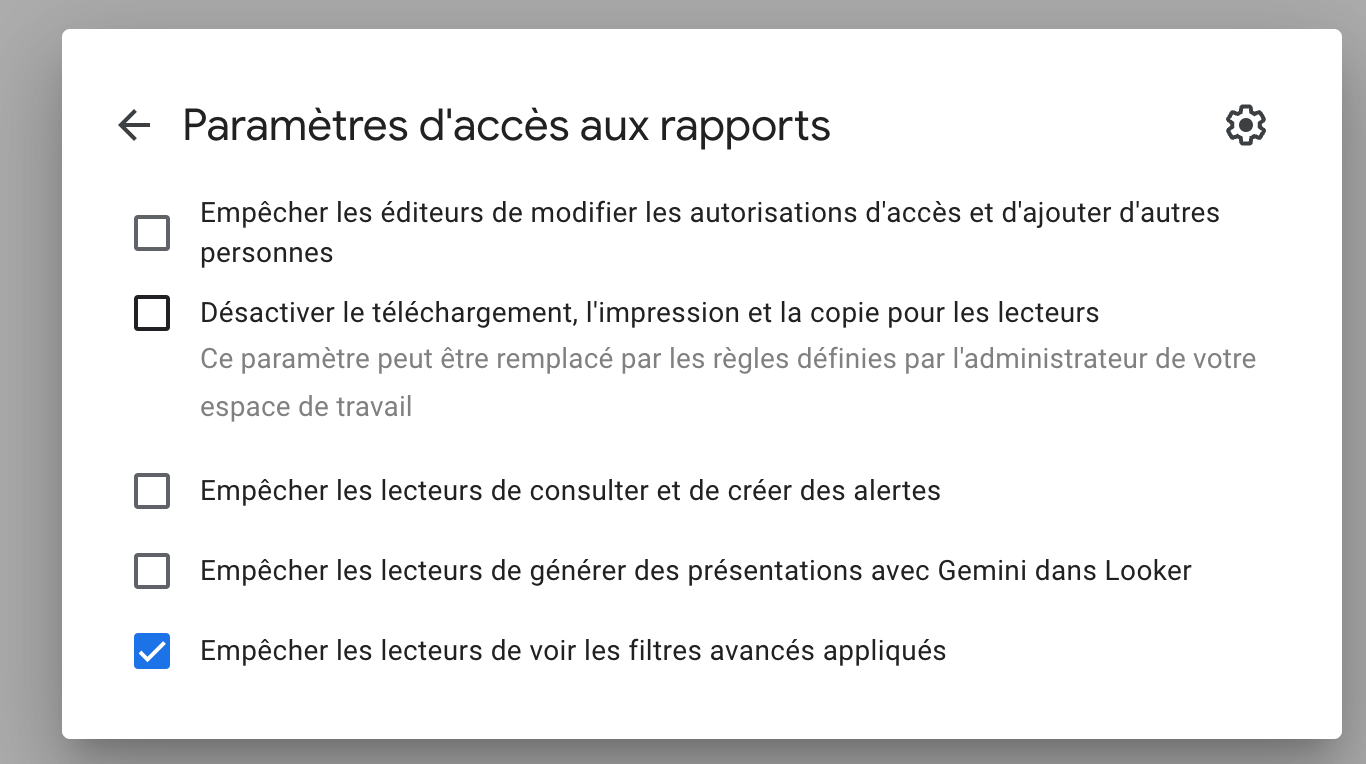 Paramètres d'accès aux rapports

Empêcher les éditeurs de modifier les autorisations d'accès et d'ajouter d'autres personnes

Désactiver le téléchargement, l'impression et la copie pour les lecteurs
Ce paramètre peut être remplacé par les règles définies par l'administrateur de votre espace de travail

Empêcher les lecteurs de consulter et de créer des alertes

Empêcher les lecteurs de générer des présentations avec Gemini dans Looker

Empêcher les lecteurs de voir les filtres avancés appliqués